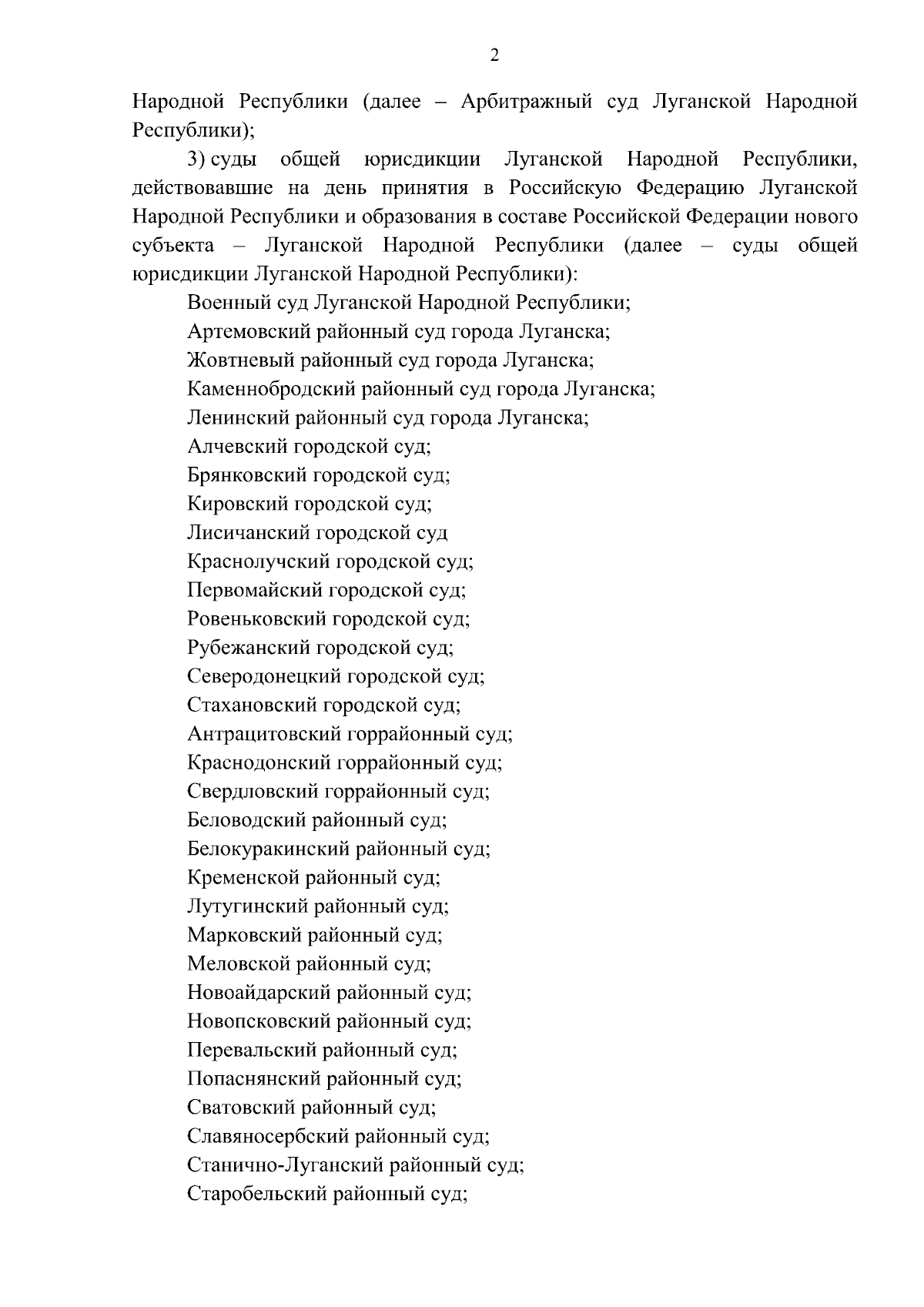 2

Народной Республики (далее – Арбитражный суд Луганской Народной Республики);

3) суды общей юрисдикции Луганской Народной Республики, действовавшие на день принятия в Российскую Федерацию Луганской Народной Республики и образования в составе Российской Федерации нового субъекта – Луганской Народной Республики (далее – суды общей юрисдикции Луганской Народной Республики):

Военный суд Луганской Народной Республики;

Артемовский районный суд города Луганска;

Жовтневый районный суд города Луганска;

Каменнобродский районный суд города Луганска;

Ленинский районный суд города Луганска;

Алчевский городской суд;

Брянковский городской суд;

Кировский городской суд;

Лисичанский городской суд

Краснолучский городской суд;

Первомайский городской суд;

Ровеньковский городской суд;

Рубежанский городской суд;

Северодонецкий городской суд;

Стахановский городской суд;

Антрацитовский горрайонный суд;

Краснодонский горрайонный суд;

Свердловский горрайонный суд;

Беловодский районный суд;

Белокуракинский районный суд;

Кременской районный суд;

Лутугинский районный суд;

Марковский районный суд;

Меловской районный суд;

Новоайдарский районный суд;

Новопсковский районный суд;

Перевальский районный суд;

Попаснянский районный суд;

Сватовский районный суд;

Славяносербский районный суд;

Станично-Луганский районный суд;

Старобельский районный суд;